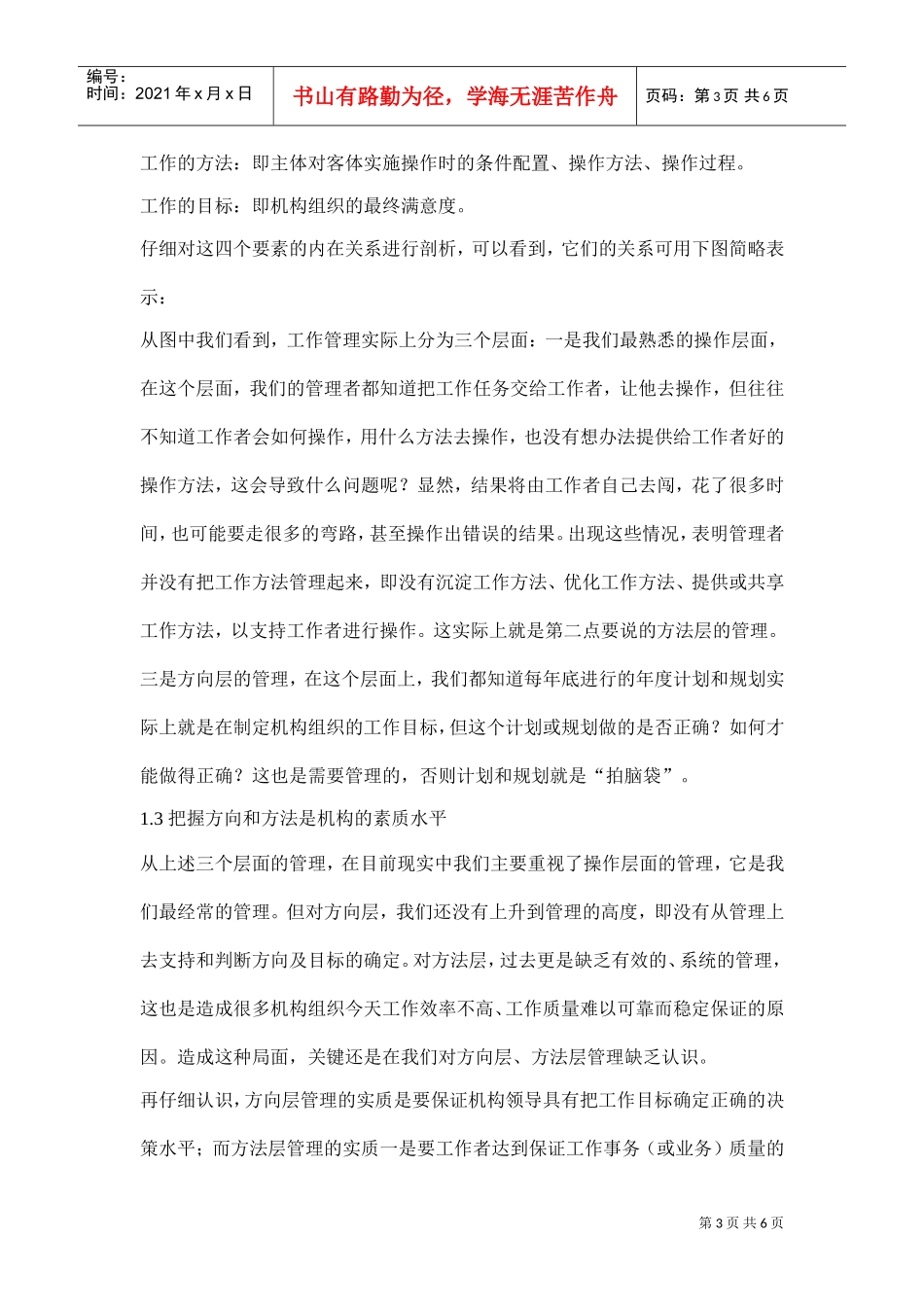 编号：
时间：2021 年 x 月 x 日

书山有路勤为径，学海无涯苦作舟

页码：第 3 页 共 6 页

工作的方法：即主体对客体实施操作时的条件配置、操作方法、操作过程。

工作的目标：即机构组织的最终满意度。

仔细对这四个要素的内在关系进行剖析，可以看到，它们的关系可用下图简略表示：

从图中我们看到，工作管理实际上分为三个层面：一是我们最熟悉的操作层面，在这个层面，我们的管理者都知道把工作任务交给工作者，让他去操作，但往往不知道工作者会如何操作，用什么方法去操作，也没有想办法提供给工作者好的操作方法，这会导致什么问题呢？显然，结果将由工作者自己去闯，花了很多时间，也可能要走很多的弯路，甚至操作出错误的结果。出现这些情况，表明管理者并没有把工作方法管理起来，即没有沉淀工作方法、优化工作方法、提供或共享工作方法，以支持工作者进行操作。这实际上就是第二点要说的方法层的管理。三是方向层的管理，在这个层面上，我们都知道每年底进行的年度计划和规划实际上就是在制定机构组织的工作目标，但这个计划或规划做的是否正确？如何才能做得正确？这也是需要管理的，否则计划和规划就是“拍脑袋”。

1.3 把握方向和方法是机构的素质水平

从上述三个层面的管理，在目前现实中我们主要重视了操作层面的管理，它是我们最经常的管理。但对方向层，我们还没有上升到管理的高度，即没有从管理上去支持和判断方向及目标的确定。对方法层，过去更是缺乏有效的、系统的管理，这也是造成很多机构组织今天工作效率不高、工作质量难以可靠而稳定保证的原因。造成这种局面，关键还是在我们对方向层、方法层管理缺乏认识。

再仔细认识，方向层管理的实质是要保证机构领导具有把工作目标确定正确的决策水平；而方法层管理的实质一是要工作者达到保证工作事务（或业务）质量的

第 3 页 共 6 页